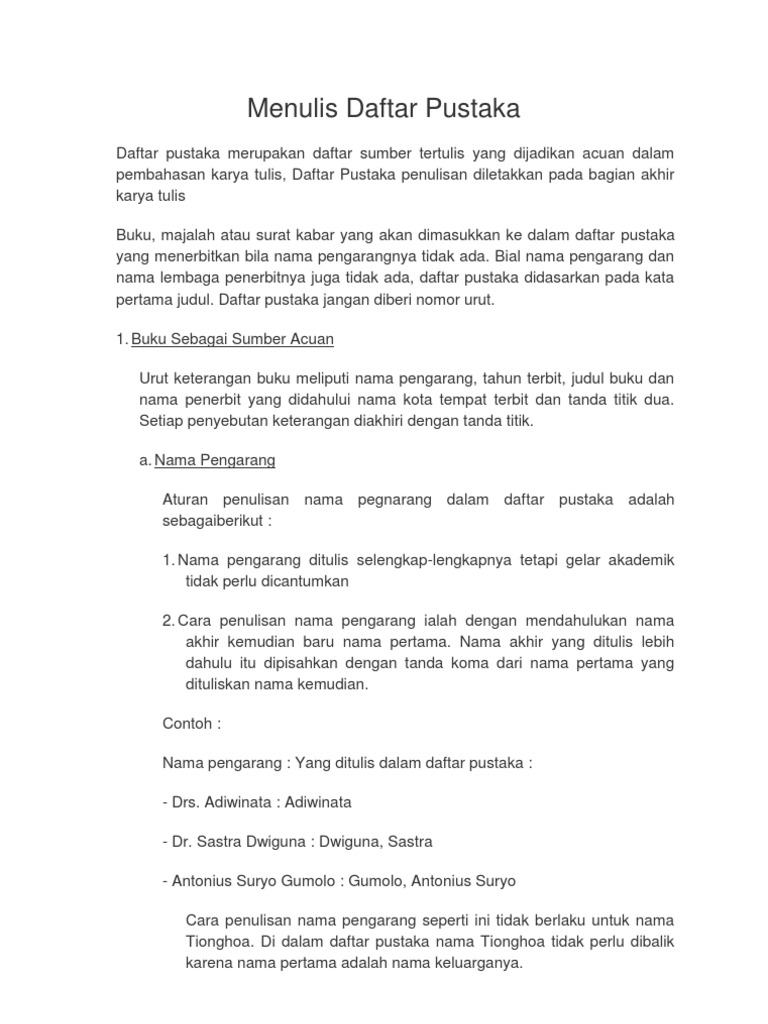 Menulis Daftar Pustaka

Daftar pustaka merupakan daftar sumber tertulis yang dijadikan acuan dalam pembahasan karya tulis, Daftar Pustaka penulisan diletakkan pada bagian akhir karya tulis

Buku, majalah atau surat kabar yang akan dimasukkan ke dalam daftar pustaka yang menerbitkan bila nama pengarangnya tidak ada. Bial nama pengarang dan nama lembaga penerbitnya juga tidak ada, daftar pustaka didasarkan pada kata pertama judul. Daftar pustaka jangan diberi nomor urut.

1. Buku Sebagai Sumber Acuan

Urut keterangan buku meliputi nama pengarang, tahun terbit, judul buku dan nama penerbit yang didahului nama kota tempat terbit dan tanda titik dua. Setiap penyebutan keterangan diakhiri dengan tanda titik.

a. Nama Pengarang

Aturan penulisan nama pegnarang dalam daftar pustaka adalah sebagaiberikut :

1. Nama pengarang ditulis selengkap-lengkapnya tetapi gelar akademik tidak perlu dicantumkan

2. Cara penulisan nama pengarang ialah dengan mendahulukan nama akhir kemudian baru nama pertama. Nama akhir yang ditulis lebih dahulu itu dipisahkan dengan tanda koma dari nama pertama yang dituliskan nama kemudian.

Contoh :

Nama pengarang : Yang ditulis dalam daftar pustaka :

- Drs. Adiwinata : Adiwinata

- Dr. Sastra Dwiguna : Dwiguna, Sastra

- Antonius Suryo Gumolo : Gumolo, Antonius Suryo

Cara penulisan nama pengarang seperti ini tidak berlaku untuk nama Tionghoa. Di dalam daftar pustaka nama Tionghoa tidak perlu dibalik karena nama pertama adalah nama keluarganya.